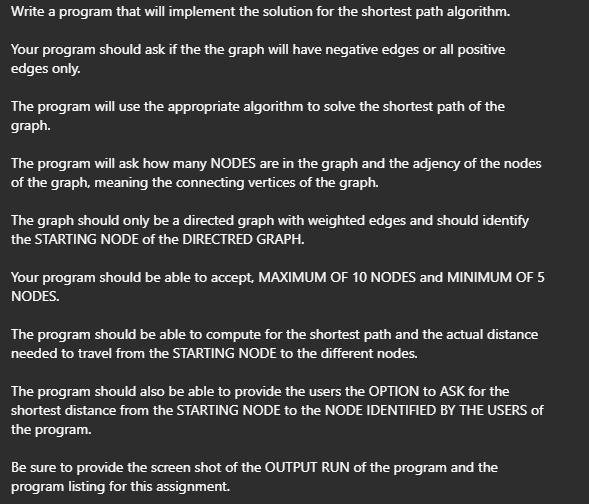 Write a program that will implement the solution for the shortest path algorithm.

Your program should ask if the the graph will have negative edges or all positive edges only.

The program will use the appropriate algorithm to solve the shortest path of the graph.

The program will ask how many NODES are in the graph and the adjency of the nodes of the graph, meaning the connecting vertices of the graph.

The graph should only be a directed graph with weighted edges and should identify the STARTING NODE of the DIRECTRED GRAPH.

Your program should be able to accept, MAXIMUM OF 10 NODES and MINIMUM OF 5 NODES.

The program should be able to compute for the shortest path and the actual distance needed to travel from the STARTING NODE to the different nodes.

The program should also be able to provide the users the OPTION to ASK for the shortest distance from the STARTING NODE to the NODE IDENTIFIED BY THE USERS of the program.

Be sure to provide the screen shot of the OUTPUT RUN of the program and the program listing for this assignment.